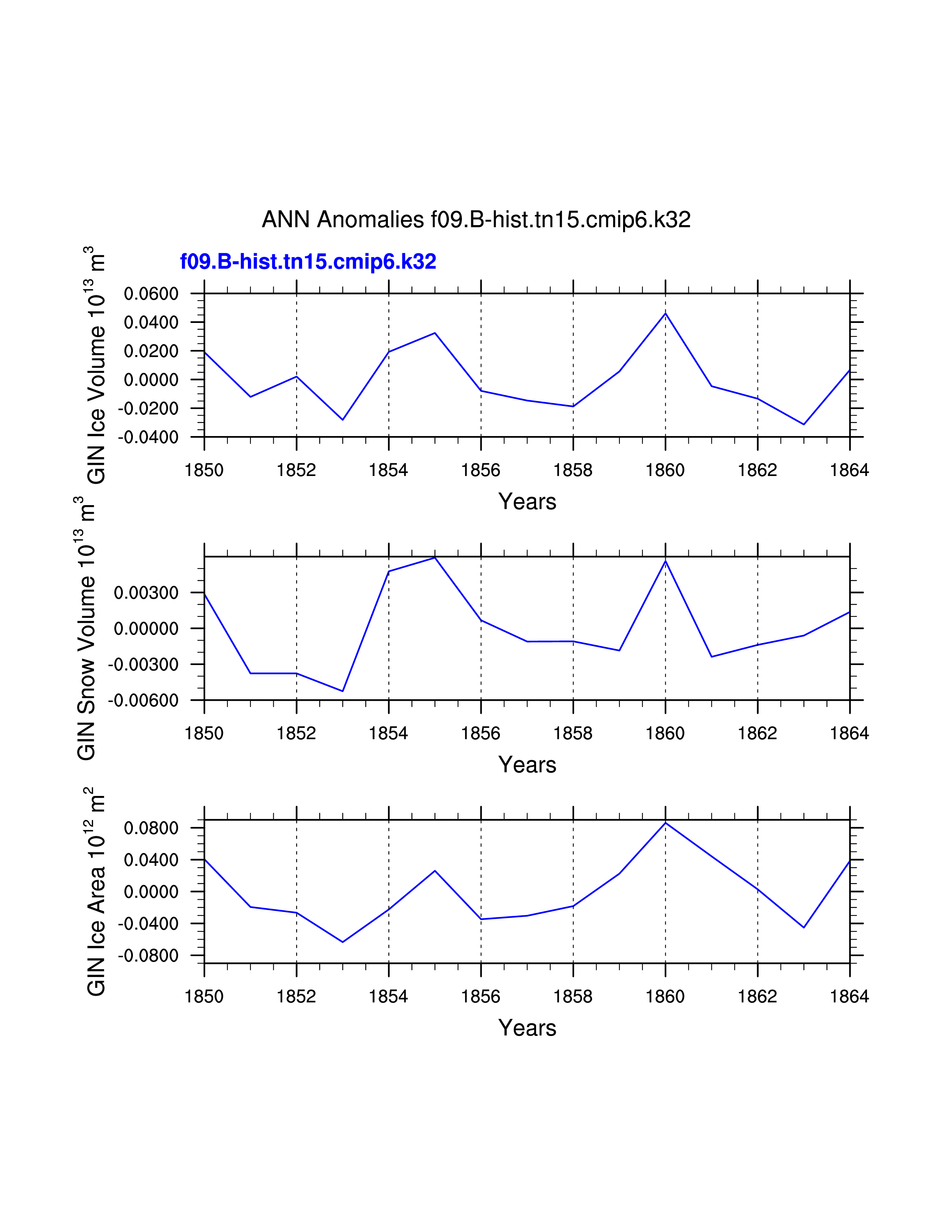 ANN Anomalies f09.B-hist.tn15.cmip6.k32

f09.B-hist.tn15.cmip6.k32

GIN Ice Volume $10^{13}$ $m^3$

0.0600
0.0400
0.0200
0.0000
-0.0200
-0.0400

1850 1852 1854 1856 1858 1860 1862 1864

Years

GIN Snow Volume $10^{13}$ $m^3$

0.00300
0.00000
-0.00300
-0.00600

1850 1852 1854 1856 1858 1860 1862 1864

Years

GIN Ice Area $10^{12}$ $m^2$

0.0800
0.0400
0.0000
-0.0400
-0.0800

1850 1852 1854 1856 1858 1860 1862 1864

Years